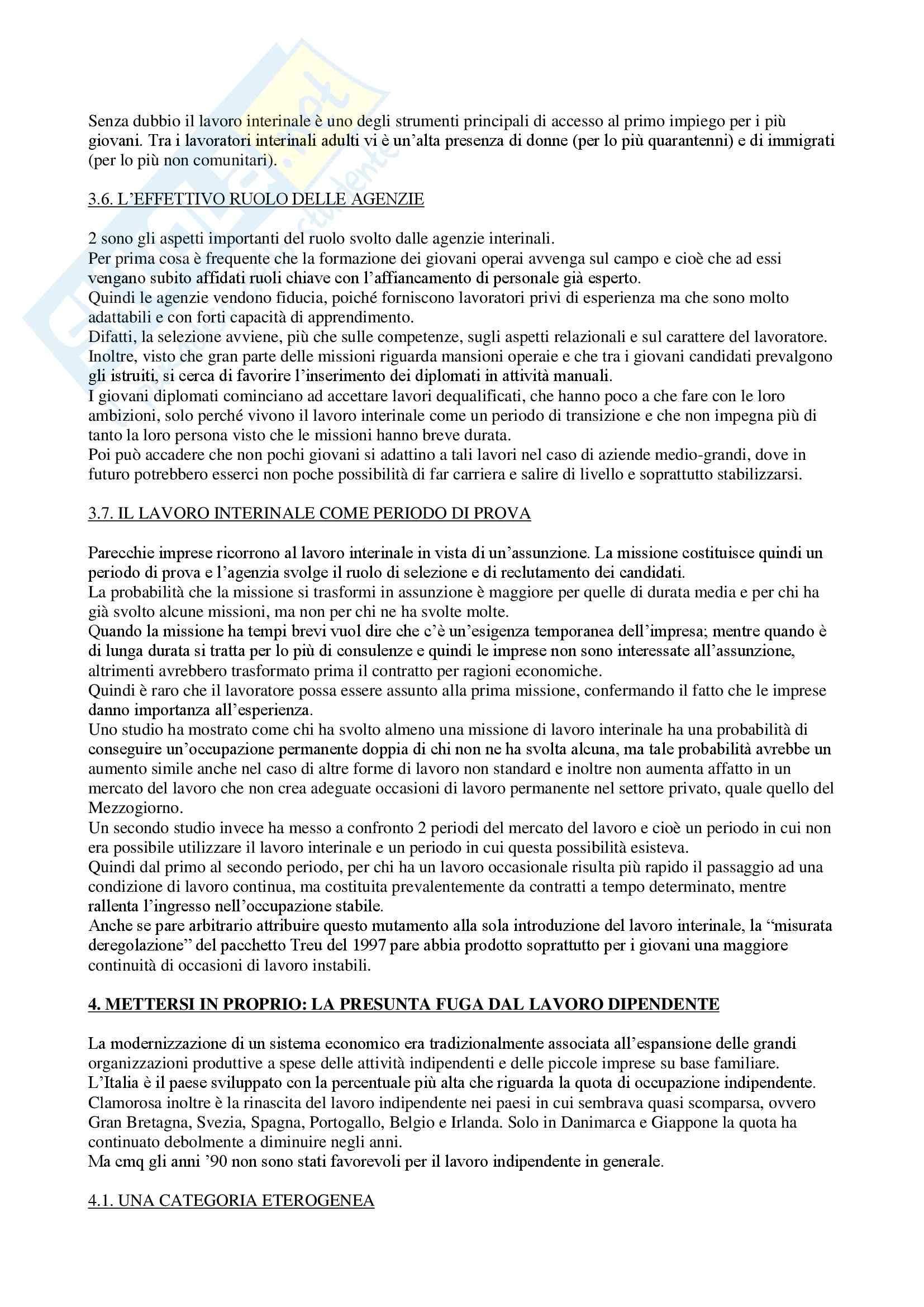 Senza dubbio il lavoro interinale è uno degli strumenti principali di accesso al primo impiego per i più giovani. Tra i lavoratori interinali adulti vi è un'alta presenza di donne (per lo più quarantenni) e di immigrati (per lo più non comunitari).

3.6. L'EFFETTIVO RUOLO DELLE AGENZIE

2 sono gli aspetti importanti del ruolo svolto dalle agenzie interinali.
Per prima cosa è frequente che la formazione dei giovani operai avvenga sul campo e cioè che ad essi vengano subito affidati ruoli chiave con l'affiancamento di personale già esperto.
Quindi le agenzie vendono fiducia, poiché forniscono lavoratori privi di esperienza ma che sono molto adattabili e con forti capacità di apprendimento.
Difatti, la selezione avviene, più che sulle competenze, sugli aspetti relazionali e sul carattere del lavoratore.
Inoltre, visto che gran parte delle missioni riguarda mansioni operaie e che tra i giovani candidati prevalgono gli istruiti, si cerca di favorire l'inserimento dei diplomati in attività manuali.
I giovani diplomati cominciano ad accettare lavori dequalificati, che hanno poco a che fare con le loro ambizioni, solo perché vivono il lavoro interinale come un periodo di transizione e che non impegna più di tanto la loro persona visto che le missioni hanno breve durata.
Poi può accadere che non pochi giovani si adattino a tali lavori nel caso di aziende medio-grandi, dove in futuro potrebbero esserci non poche possibilità di far carriera e salire di livello e soprattutto stabilizzarsi.

3.7. IL LAVORO INTERINALE COME PERIODO DI PROVA

Parecchie imprese ricorrono al lavoro interinale in vista di un'assunzione. La missione costituisce quindi un periodo di prova e l'agenzia svolge il ruolo di selezione e di reclutamento dei candidati.
La probabilità che la missione si trasformi in assunzione è maggiore per quelle di durata media e per chi ha già svolto alcune missioni, ma non per chi ne ha svolte molte.
Quando la missione ha tempi brevi vuol dire che c'è un'esigenza temporanea dell'impresa; mentre quando è di lunga durata si tratta per lo più di consulenze e quindi le imprese non sono interessate all'assunzione, altrimenti avrebbero trasformato prima il contratto per ragioni economiche.
Quindi è raro che il lavoratore possa essere assunto alla prima missione, confermando il fatto che le imprese danno importanza all'esperienza.
Uno studio ha mostrato come chi ha svolto almeno una missione di lavoro interinale ha una probabilità di conseguire un'occupazione permanente doppia di chi non ne ha svolta alcuna, ma tale probabilità avrebbe un aumento simile anche nel caso di altre forme di lavoro non standard e inoltre non aumenta affatto in un mercato del lavoro che non crea adeguate occasioni di lavoro permanente nel settore privato, quale quello del Mezzogiorno.
Un secondo studio invece ha messo a confronto 2 periodi del mercato del lavoro e cioè un periodo in cui non era possibile utilizzare il lavoro interinale e un periodo in cui questa possibilità esisteva.
Quindi dal primo al secondo periodo, per chi ha un lavoro occasionale risulta più rapido il passaggio ad una condizione di lavoro continua, ma costituita prevalentemente da contratti a tempo determinato, mentre rallenta l'ingresso nell'occupazione stabile.
Anche se pare arbitrario attribuire questo mutamento alla sola introduzione del lavoro interinale, la "misurata deregolazione" del pacchetto Treu del 1997 pare abbia prodotto soprattutto per i giovani una maggiore continuità di occasioni di lavoro instabili.

4. METTERSI IN PROPRIO: LA PRESUNTA FUGA DAL LAVORO DIPENDENTE

La modernizzazione di un sistema economico era tradizionalmente associata all'espansione delle grandi organizzazioni produttive a spese delle attività indipendenti e delle piccole imprese su base familiare.
L'Italia è il paese sviluppato con la percentuale più alta che riguarda la quota di occupazione indipendente.
Clamorosa inoltre è la rinascita del lavoro indipendente nei paesi in cui sembrava quasi scomparsa, ovvero Gran Bretagna, Svezia, Spagna, Portogallo, Belgio e Irlanda. Solo in Danimarca e Giappone la quota ha continuato debolmente a diminuire negli anni.
Ma cmq gli anni '90 non sono stati favorevoli per il lavoro indipendente in generale.

4.1. UNA CATEGORIA ETEROGENEA